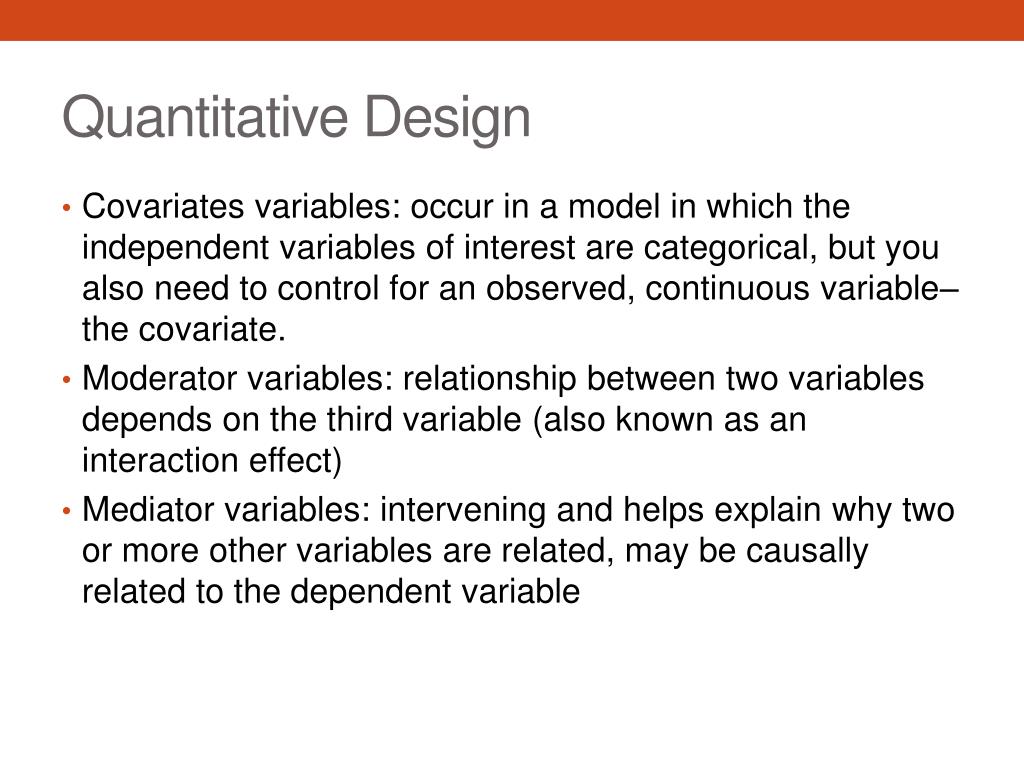 Quantitative Design

• Covariates variables: occur in a model in which the independent variables of interest are categorical, but you also need to control for an observed, continuous variable– the covariate.
• Moderator variables: relationship between two variables depends on the third variable (also known as an interaction effect)
• Mediator variables: intervening and helps explain why two or more other variables are related, may be causally related to the dependent variable